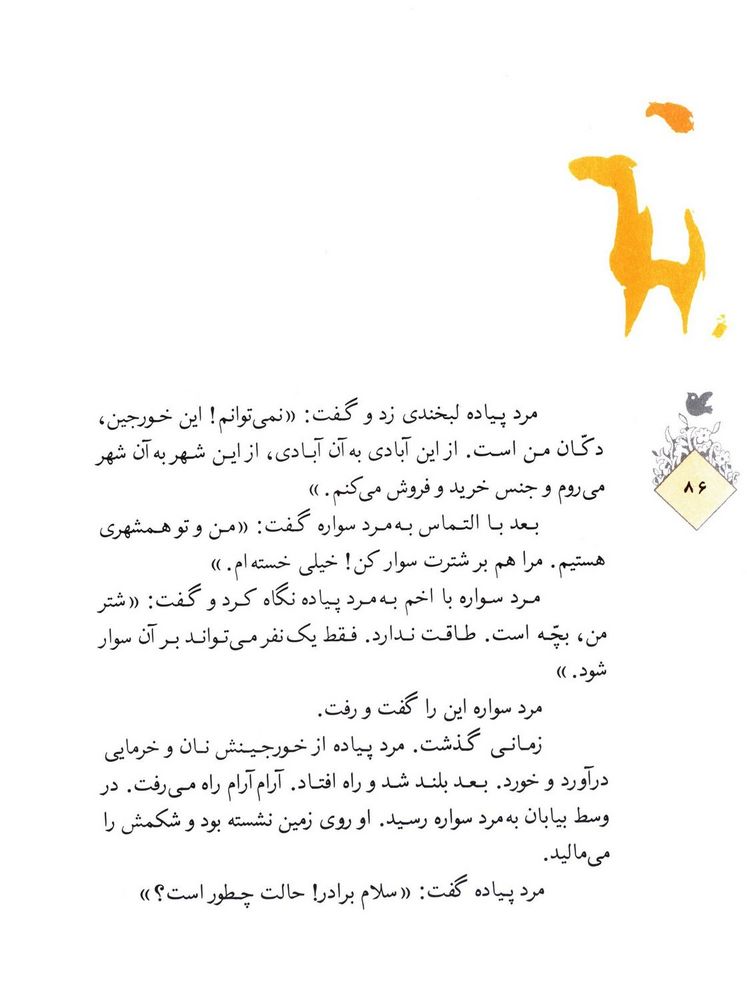 ۸۶

مرد پیاده لبخندی زد و گفت: «نمی‌توانم! این خورجین، دکّان من است. از این آبادی به آن آبادی، از این شهر به آن شهر می‌روم و جنس خرید و فروش می‌کنم.»

بعد با التماس به مرد سواره گفت: «من و تو همشهری هستیم. مرا هم بر شترت سوار کن! خیلی خسته‌ام.»

مرد سواره با اخم به مرد پیاده نگاه کرد و گفت: «شتر من، بچّه است. طاقت ندارد. فقط یک نفر می‌تواند بر آن سوار شود.»

مرد سواره این را گفت و رفت.

زمانی گذشت. مرد پیاده از خورجینش نان و خرمایی درآورد و خورد. بعد بلند شد و راه افتاد. آرام آرام راه می‌رفت. در وسط بیابان به مرد سواره رسید. او روی زمین نشسته بود و شکمش را می‌مالید.

مرد پیاده گفت: «سلام برادر! حالت چطور است؟»